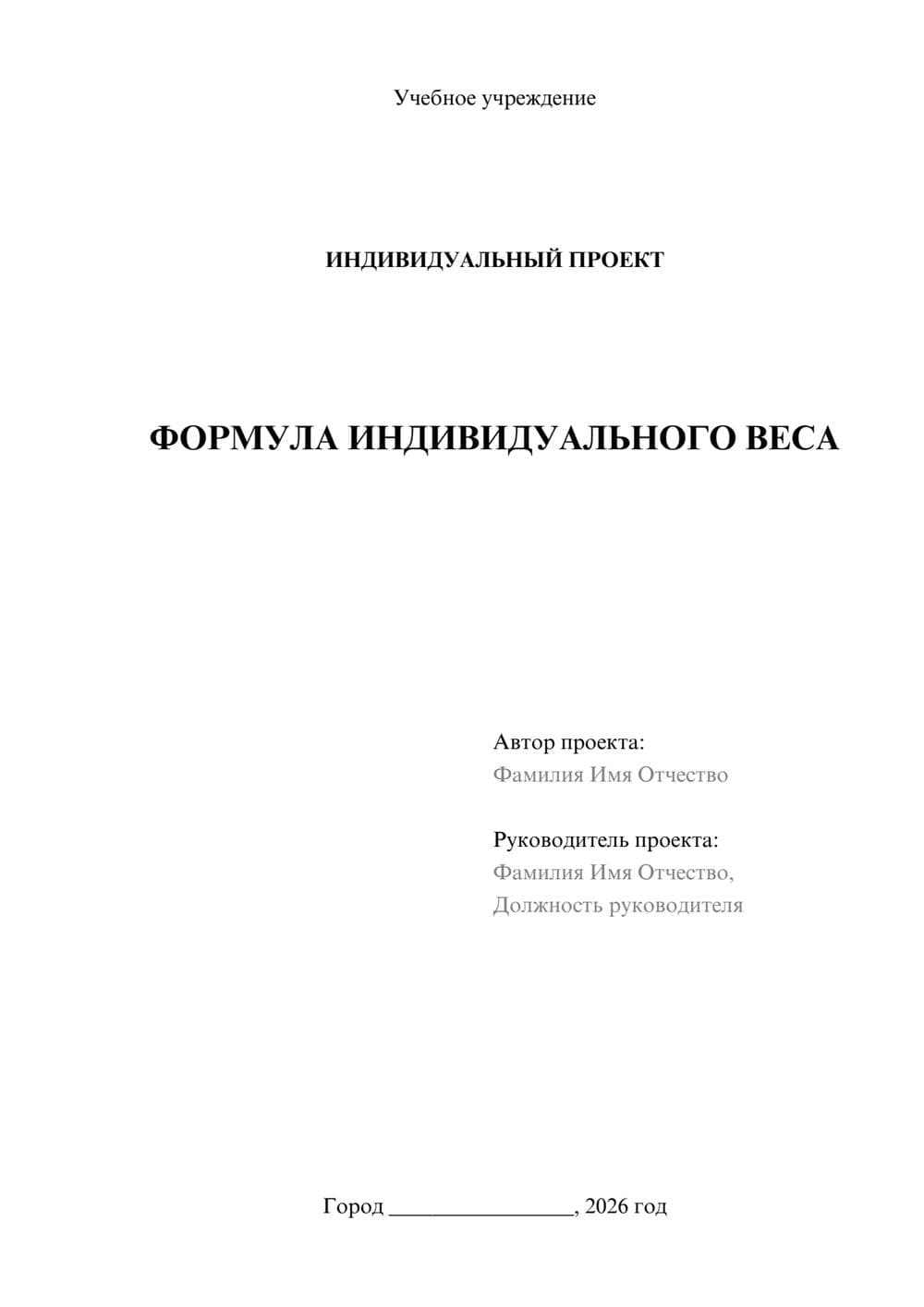 Учебное учреждение

ИНДИВИДУАЛЬНЫЙ ПРОЕКТ

ФОРМУЛА ИНДИВИДУАЛЬНОГО ВЕСА

Автор проекта:
Фамилия Имя Отчество

Руководитель проекта:
Фамилия Имя Отчество,
Должность руководителя

Город ________________, 2026 год